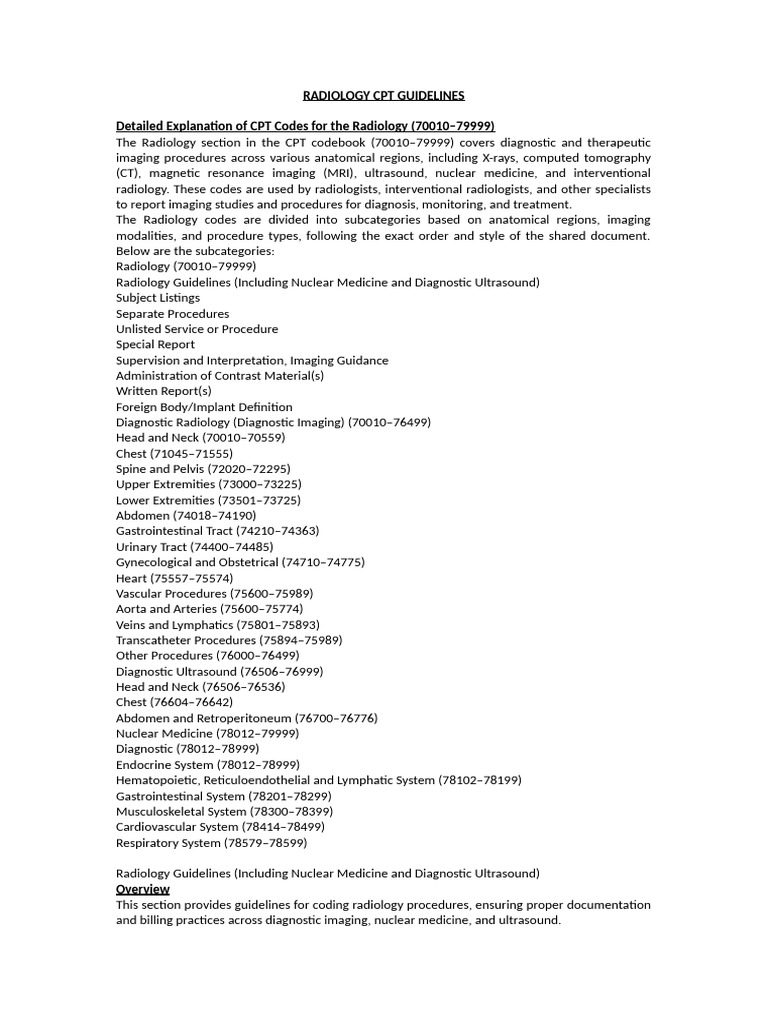 RADIOLOGY CPT GUIDELINES

Detailed Explanation of CPT Codes for the Radiology (70010–79999)
The Radiology section in the CPT codebook (70010–79999) covers diagnostic and therapeutic imaging procedures across various anatomical regions, including X-rays, computed tomography (CT), magnetic resonance imaging (MRI), ultrasound, nuclear medicine, and interventional radiology. These codes are used by radiologists, interventional radiologists, and other specialists to report imaging studies and procedures for diagnosis, monitoring, and treatment.
The Radiology codes are divided into subcategories based on anatomical regions, imaging modalities, and procedure types, following the exact order and style of the shared document. Below are the subcategories:
Radiology (70010–79999)
Radiology Guidelines (Including Nuclear Medicine and Diagnostic Ultrasound)
Subject Listings
Separate Procedures
Unlisted Service or Procedure
Special Report
Supervision and Interpretation, Imaging Guidance
Administration of Contrast Material(s)
Written Report(s)
Foreign Body/Implant Definition
Diagnostic Radiology (Diagnostic Imaging) (70010–76499)
Head and Neck (70010–70559)
Chest (71045–71555)
Spine and Pelvis (72020–72295)
Upper Extremities (73000–73225)
Lower Extremities (73501–73725)
Abdomen (74018–74190)
Gastrointestinal Tract (74210–74363)
Urinary Tract (74400–74485)
Gynecological and Obstetrical (74710–74775)
Heart (75557–75574)
Vascular Procedures (75600–75989)
Aorta and Arteries (75600–75774)
Veins and Lymphatics (75801–75893)
Transcatheter Procedures (75894–75989)
Other Procedures (76000–76499)
Diagnostic Ultrasound (76506–76999)
Head and Neck (76506–76536)
Chest (76604–76642)
Abdomen and Retroperitoneum (76700–76776)
Nuclear Medicine (78012–79999)
Diagnostic (78012–78999)
Endocrine System (78012–78999)
Hematopoietic, Reticuloendothelial and Lymphatic System (78102–78199)
Gastrointestinal System (78201–78299)
Musculoskeletal System (78300–78399)
Cardiovascular System (78414–78499)
Respiratory System (78579–78599)

Radiology Guidelines (Including Nuclear Medicine and Diagnostic Ultrasound)
Overview
This section provides guidelines for coding radiology procedures, ensuring proper documentation and billing practices across diagnostic imaging, nuclear medicine, and ultrasound.